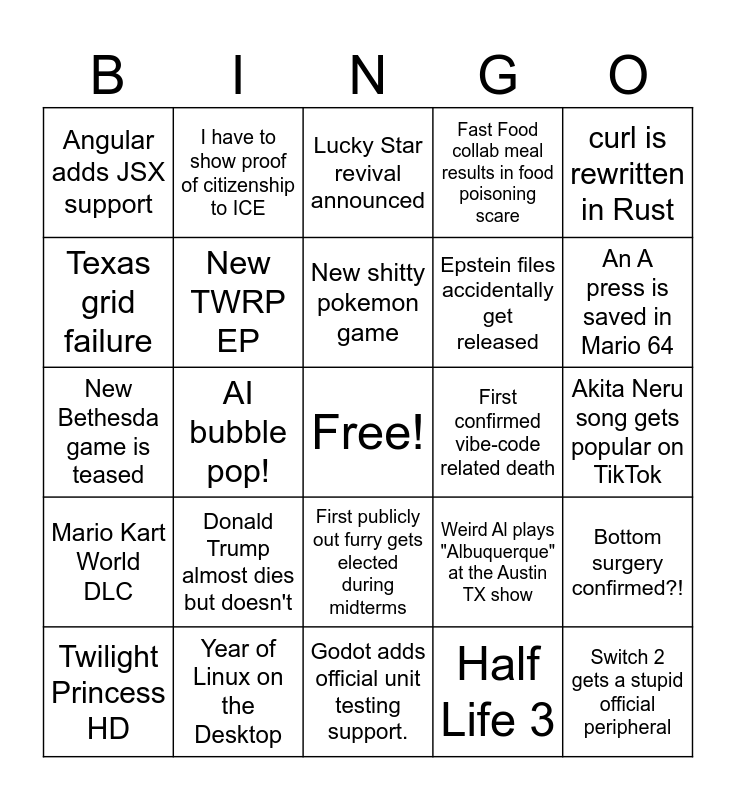 | B | I | N | G | O |
|---|---|---|---|---|
| Angular adds JSX support | I have to show proof of citizenship to ICE | Lucky Star revival announced | Fast Food collab meal results in food poisoning scare | curl is rewritten in Rust |
| Texas grid failure | New TWRP EP | New shitty pokemon game | Epstein files accidentally get released | An A press is saved in Mario 64 |
| New Bethesda game is teased | AI bubble pop! | Free! | First confirmed vibe-code related death | Akita Neru song gets popular on TikTok |
| Mario Kart World DLC | Donald Trump almost dies but doesn't | First publicly out furry gets elected during midterms | Weird Al plays "Albuquerque" at the Austin TX show | Bottom surgery confirmed?! |
| Twilight Princess HD | Year of Linux on the Desktop | Godot adds official unit testing support. | Half Life 3 | Switch 2 gets a stupid official peripheral |